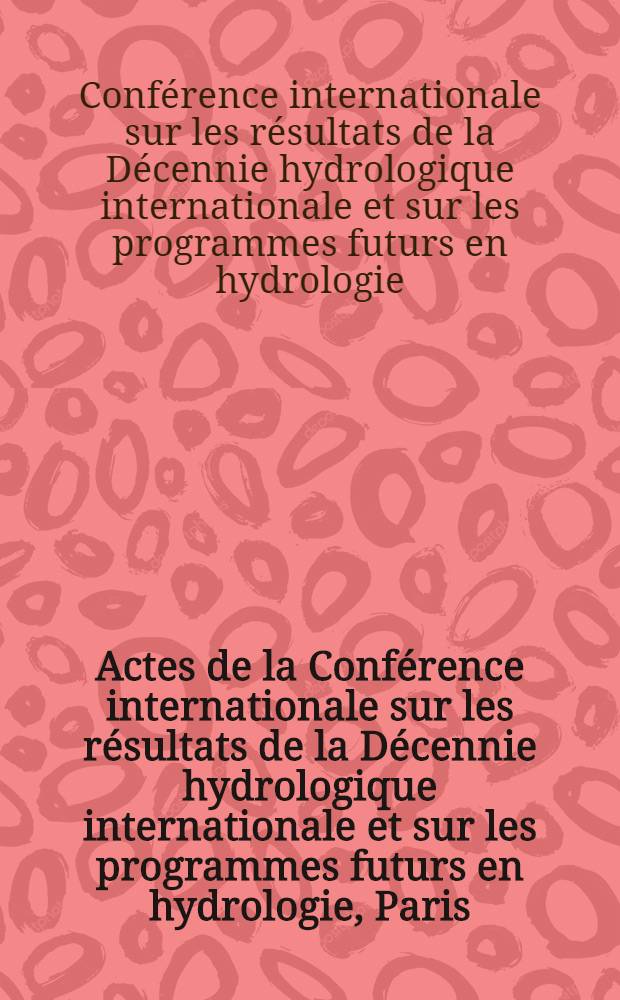 Conférence internationale sur les résultats de la Décennie hydrologique internationale et sur les programmes futurs en hydrologie

Actes de la Conférence internationale sur les résultats de la Décennie hydrologique internationale et sur les programmes futurs en hydrologie, Paris